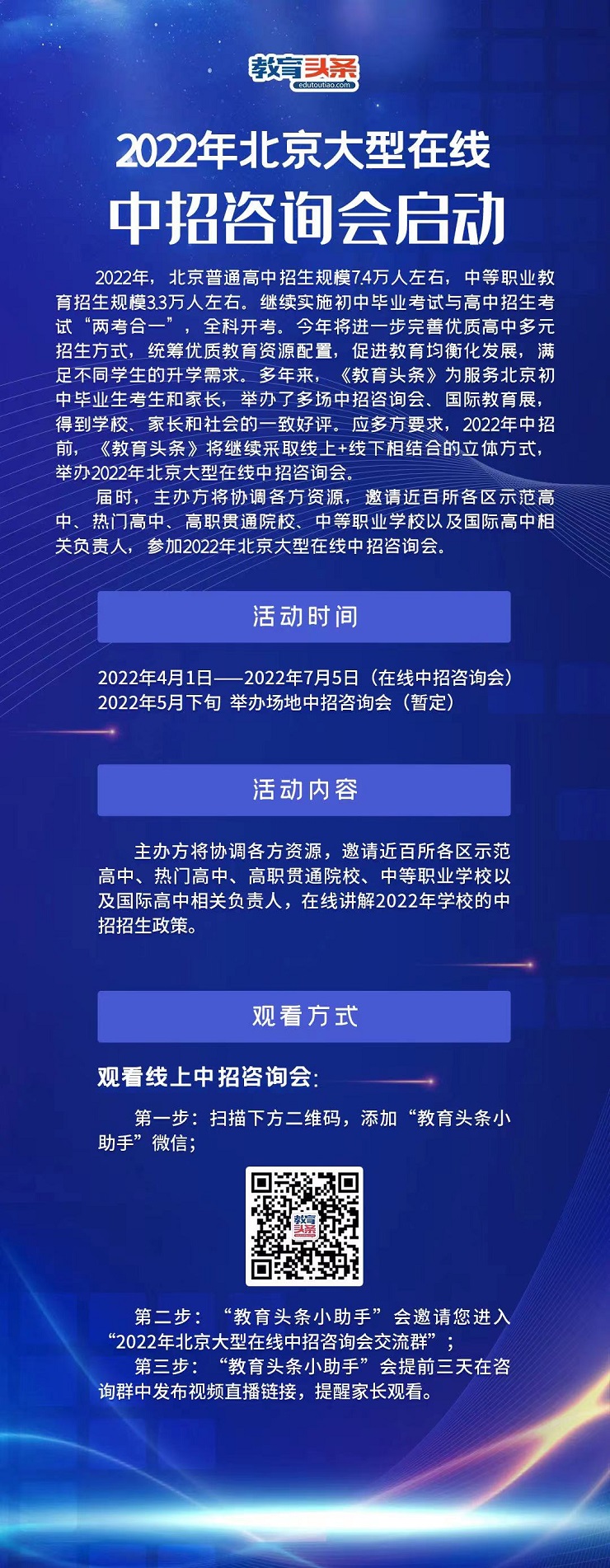 教育头条
edutoutiao.com

2022年北京大型在线
中招咨询会启动

2022年，北京普通高中招生规模7.4万人左右，中等职业教育招生规模3.3万人左右。继续实施初中毕业考试与高中招生考试“两考合一”，全科开考。今年将进一步完善优质高中多元招生方式，统筹优质教育资源配置，促进教育均衡化发展，满足不同学生的升学需求。多年来，《教育头条》为服务北京初中毕业生考生和家长，举办了多场中招咨询会、国际教育展，得到学校、家长和社会的一致好评。应多方要求，2022年中招前，《教育头条》将继续采取线上+线下相结合的立体方式，举办2022年北京大型在线中招咨询会。

届时，主办方将协调各方资源，邀请近百所各区示范高中、热门高中、高职贯通院校、中等职业学校以及国际高中相关负责人，参加2022年北京大型在线中招咨询会。

活动时间

2022年4月1日——2022年7月5日（在线中招咨询会）
2022年5月下旬 举办场地中招咨询会（暂定）

活动内容

主办方将协调各方资源，邀请近百所各区示范高中、热门高中、高职贯通院校、中等职业学校以及国际高中相关负责人，在线讲解2022年学校的中招招生政策。

观看方式

观看线上中招咨询会:

第一步：扫描下方二维码，添加“教育头条小助手”微信；

教育头条

第二步：“教育头条小助手”会邀请您进入“2022年北京大型在线中招咨询会交流群”；

第三步：“教育头条小助手”会提前三天在咨询群中发布视频直播链接，提醒家长观看。